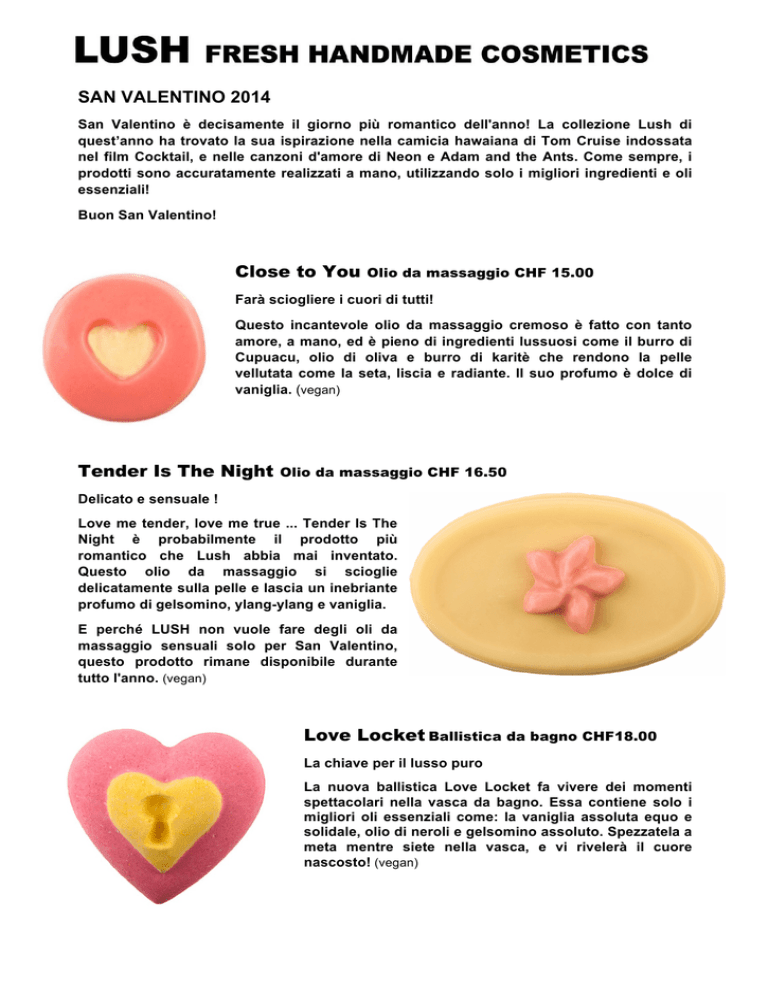 LUSH FRESH HANDMADE COSMETICS

SAN VALENTINO 2014

San Valentino è decisamente il giorno più romantico dell'anno! La collezione Lush di quest'anno ha trovato la sua ispirazione nella camicia hawaiana di Tom Cruise indossata nel film Cocktail, e nelle canzoni d'amore di Neon e Adam and the Ants. Come sempre, i prodotti sono accuratamente realizzati a mano, utilizzando solo i migliori ingredienti e oli essenziali!

Buon San Valentino!

Close to You Olio da massaggio CHF 15.00

Farà sciogliere i cuori di tutti!

Questo incantevole olio da massaggio cremoso è fatto con tanto amore, a mano, ed è pieno di ingredienti lussuosi come il burro di Cupuacu, olio di oliva e burro di karitè che rendono la pelle vellutata come la seta, liscia e radiante. Il suo profumo è dolce di vaniglia. (vegan)

Tender Is The Night Olio da massaggio CHF 16.50

Delicato e sensuale !

Love me tender, love me true ... Tender Is The Night è probabilmente il prodotto più romantico che Lush abbia mai inventato. Questo olio da massaggio si scioglie delicatamente sulla pelle e lascia un inebriante profumo di gelsomino, ylang-ylang e vaniglia.

E perché LUSH non vuole fare degli oli da massaggio sensuali solo per San Valentino, questo prodotto rimane disponibile durante tutto l'anno. (vegan)

Love Locket Ballistica da bagno CHF18.00

La chiave per il lusso puro

La nuova ballistica Love Locket fa vivere dei momenti spettacolari nella vasca da bagno. Essa contiene solo i migliori oli essenziali come: la vaniglia assoluta equo e solidale, olio di neroli e gelsomino assoluto. Spezzatela a meta mentre siete nella vasca, e vi rivelerà il cuore nascosto! (vegan)